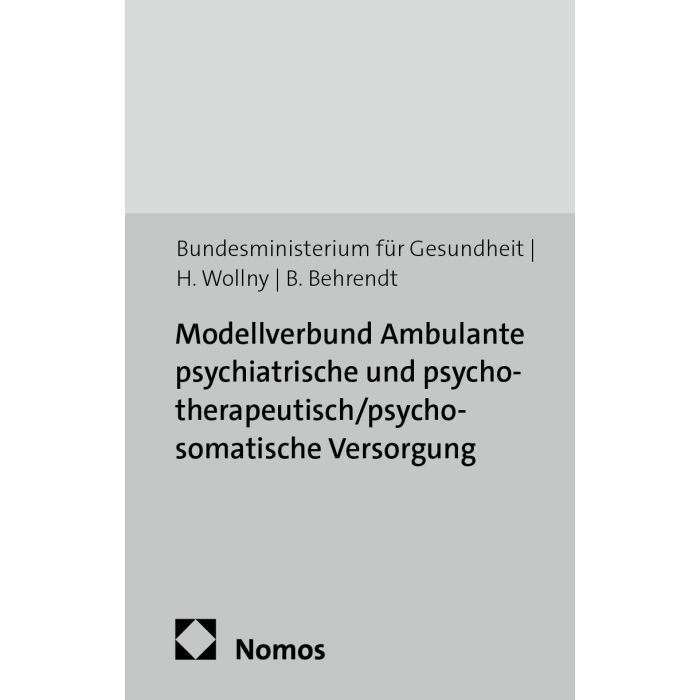 Bundesministerium für Gesundheit | H. Wollny | B. Behrendt

Modellverbund Ambulante psychiatrische und psychotherapeutisch/psychosomatische Versorgung

Nomos